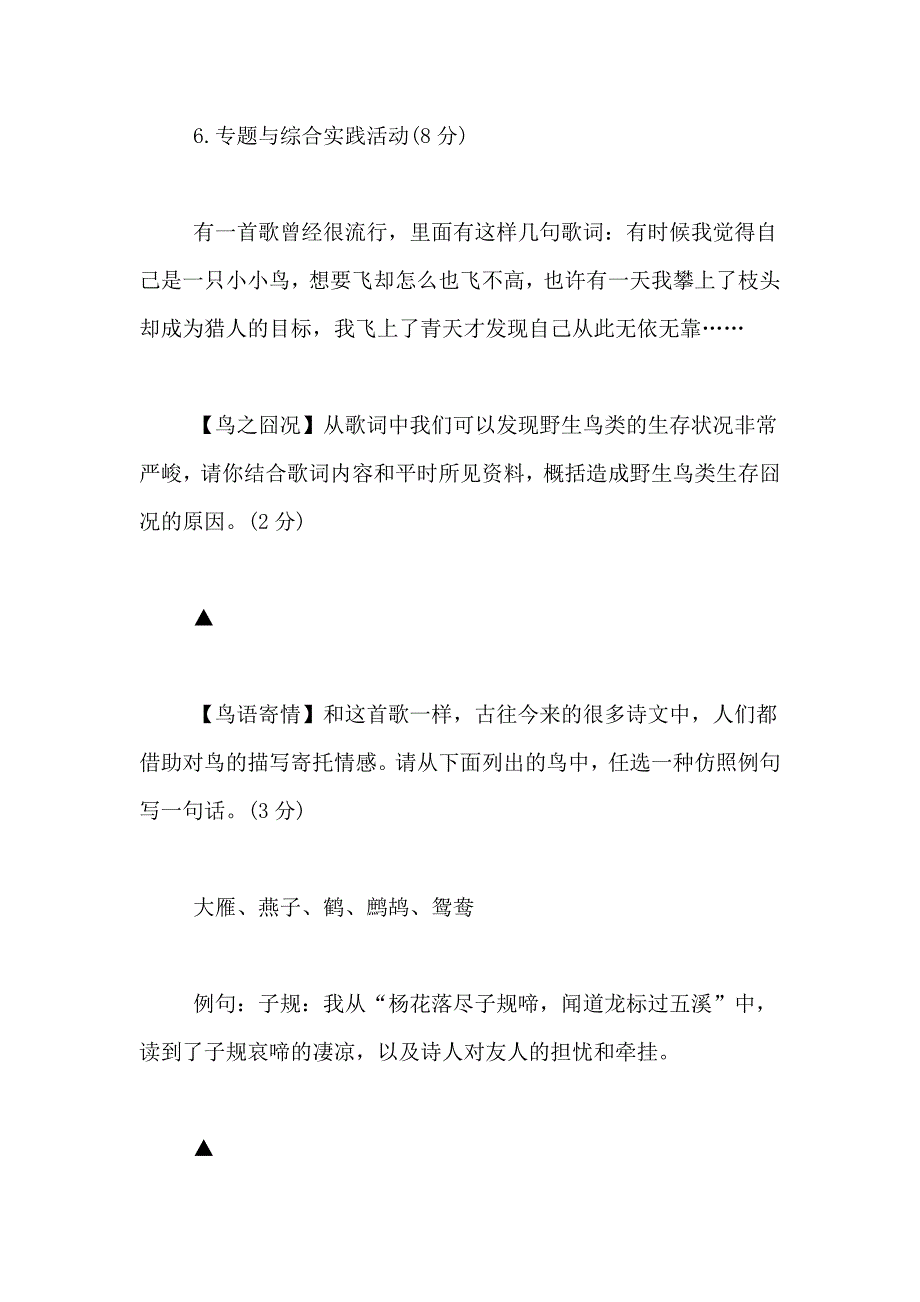 6.专题与综合实践活动(8 分)

有一首歌曾经很流行，里面有这样几句歌词：有时候我觉得自己是一只小小鸟，想要飞却怎么也飞不高，也许有一天我攀上了枝头却成为猎人的目标，我飞上了青天才发现自己从此无依无靠……

【鸟之囧况】从歌词中我们可以发现野生鸟类的生存状况非常严峻，请你结合歌词内容和平时所见资料，概括造成野生鸟类生存囧况的原因。(2 分)

▲

【鸟语寄情】和这首歌一样，古往今来的很多诗文中，人们都借助对鸟的描写寄托情感。请从下面列出的鸟中，任选一种仿照例句写一句话。(3 分)

大雁、燕子、鹤、鹧鸪、鸳鸯

例句：子规：我从“杨花落尽子规啼，闻道龙标过五溪”中，读到了子规哀啼的凄凉，以及诗人对友人的担忧和牵挂。

▲